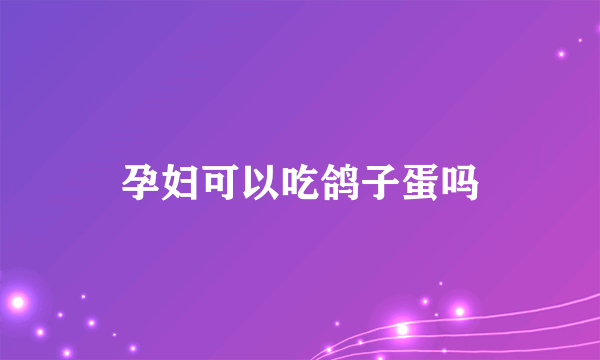 孕妇可以吃鸽子蛋吗